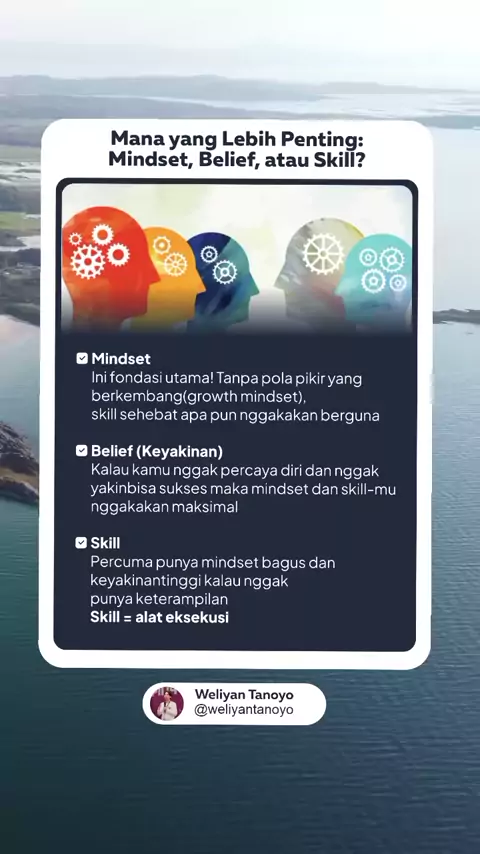 Mana yang Lebih Penting:
Mindset, Belief, atau Skill?

☑ Mindset
Ini fondasi utama! Tanpa pola pikir yang berkembang(growth mindset), skill sehebat apa pun nggakakan berguna

☑ Belief (Keyakinan)
Kalau kamu nggak percaya diri dan nggak yakinbisa sukses maka mindset dan skill-mu nggakakan maksimal

☑ Skill
Percuma punya mindset bagus dan keyakinantinggi kalau nggak punya keterampilan
Skill = alat eksekusi

Weliyan Tanoyo
@weliyantanoyo